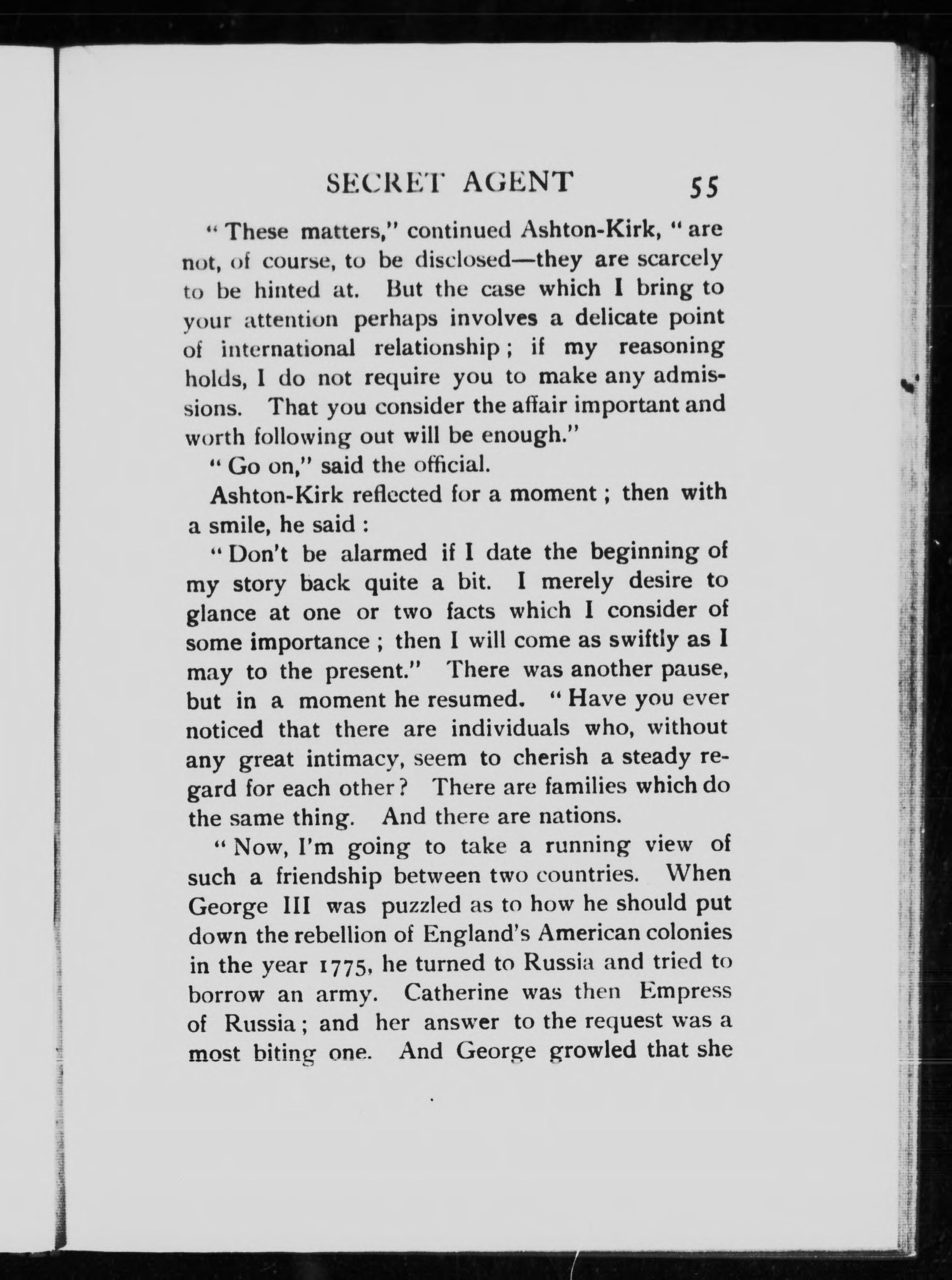 SECRET AGENT 55

"These matters," continued Ashton-Kirk, "are not, of course, to be disclosed—they are scarcely to be hinted at. But the case which I bring to your attention perhaps involves a delicate point of international relationship; if my reasoning holds, I do not require you to make any admissions. That you consider the affair important and worth following out will be enough."

"Go on," said the official.

Ashton-Kirk reflected for a moment; then with a smile, he said:

"Don't be alarmed if I date the beginning of my story back quite a bit. I merely desire to glance at one or two facts which I consider of some importance; then I will come as swiftly as I may to the present." There was another pause, but in a moment he resumed. "Have you ever noticed that there are individuals who, without any great intimacy, seem to cherish a steady regard for each other? There are families which do the same thing. And there are nations.

"Now, I'm going to take a running view of such a friendship between two countries. When George III was puzzled as to how he should put down the rebellion of England's American colonies in the year 1775, he turned to Russia and tried to borrow an army. Catherine was then Empress of Russia; and her answer to the request was a most biting one. And George growled that she